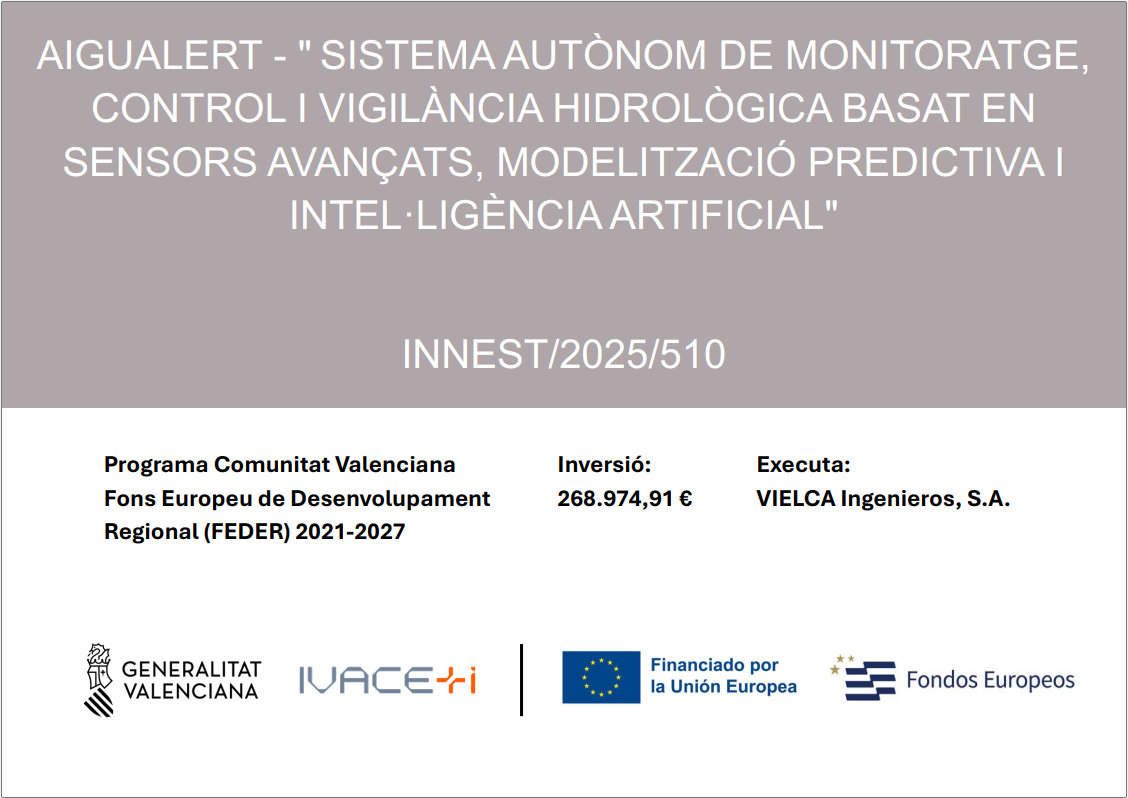 AIGUALERT - " SISTEMA AUTÒNOM DE MONITORATGE, CONTROL I VIGILÀNCIA HIDROLÒGICA BASAT EN SENSORS AVANÇATS, MODELITZACIÓ PREDICTIVA I INTEL·LIGÈNCIA ARTIFICIAL"

INNEST/2025/510

Programa Comunitat Valenciana
Fons Europeu de Desenvolupament Regional (FEDER) 2021-2027

Inversió:
268.974,91 €

Executa:
VIELCA Ingenieros, S.A.

GENERALITAT
VALENCIANA

IVACE+i

Financiado por
la Unión Europea

Fondos Europeos